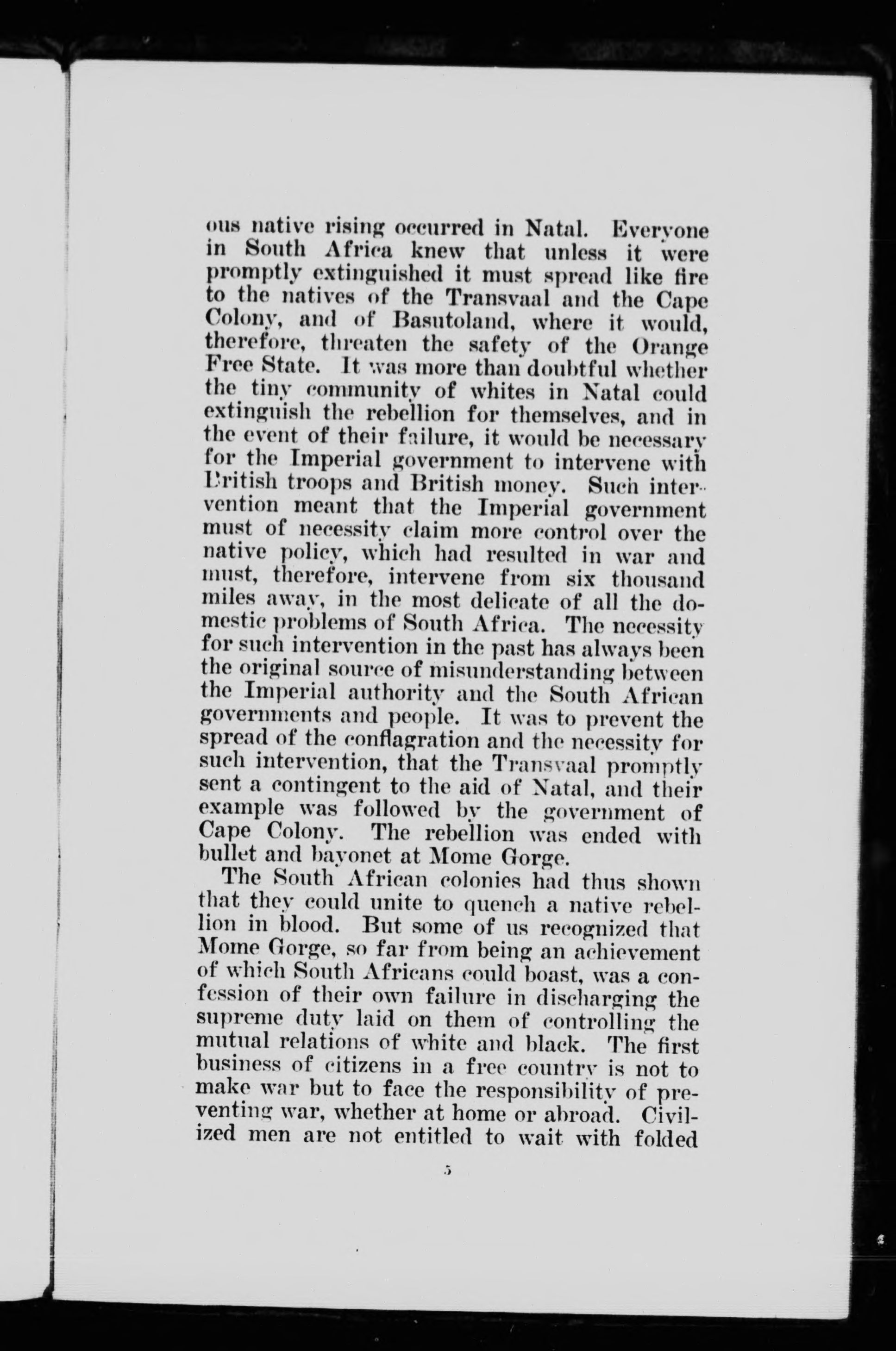 ous native rising occurred in Natal. Everyone in South Africa knew that unless it were promptly extinguished it must spread like fire to the natives of the Transvaal and the Cape Colony, and of Basutoland, where it would, therefore, threaten the safety of the Orange Free State. It was more than doubtful whether the tiny community of whites in Natal could extinguish the rebellion for themselves, and in the event of their failure, it would be necessary for the Imperial government to intervene with British troops and British money. Such intervention meant that the Imperial government must of necessity claim more control over the native policy, which had resulted in war and must, therefore, intervene from six thousand miles away, in the most delicate of all the domestic problems of South Africa. The necessity for such intervention in the past has always been the original source of misunderstanding between the Imperial authority and the South African governments and people. It was to prevent the spread of the conflagration and the necessity for such intervention, that the Transvaal promptly sent a contingent to the aid of Natal, and their example was followed by the government of Cape Colony. The rebellion was ended with bullet and bayonet at Mome Gorge.

The South African colonies had thus shown that they could unite to quench a native rebellion in blood. But some of us recognized that Mome Gorge, so far from being an achievement of which South Africans could boast, was a confession of their own failure in discharging the supreme duty laid on them of controlling the mutual relations of white and black. The first business of citizens in a free country is not to make war but to face the responsibility of preventing war, whether at home or abroad. Civilized men are not entitled to wait with folded

5